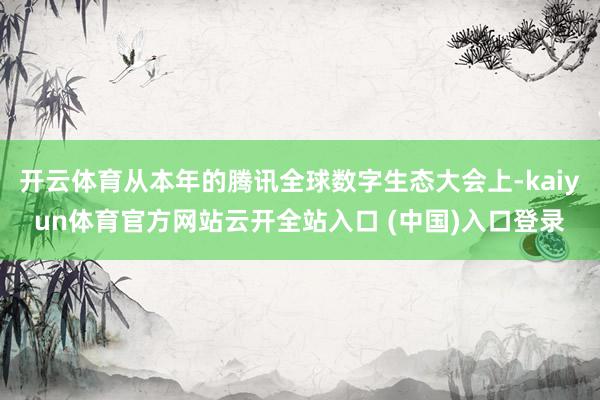 开云体育从本年的腾讯全球数字生态大会上-kaiyun体育官方网站云开全站入口 (中国)入口登录